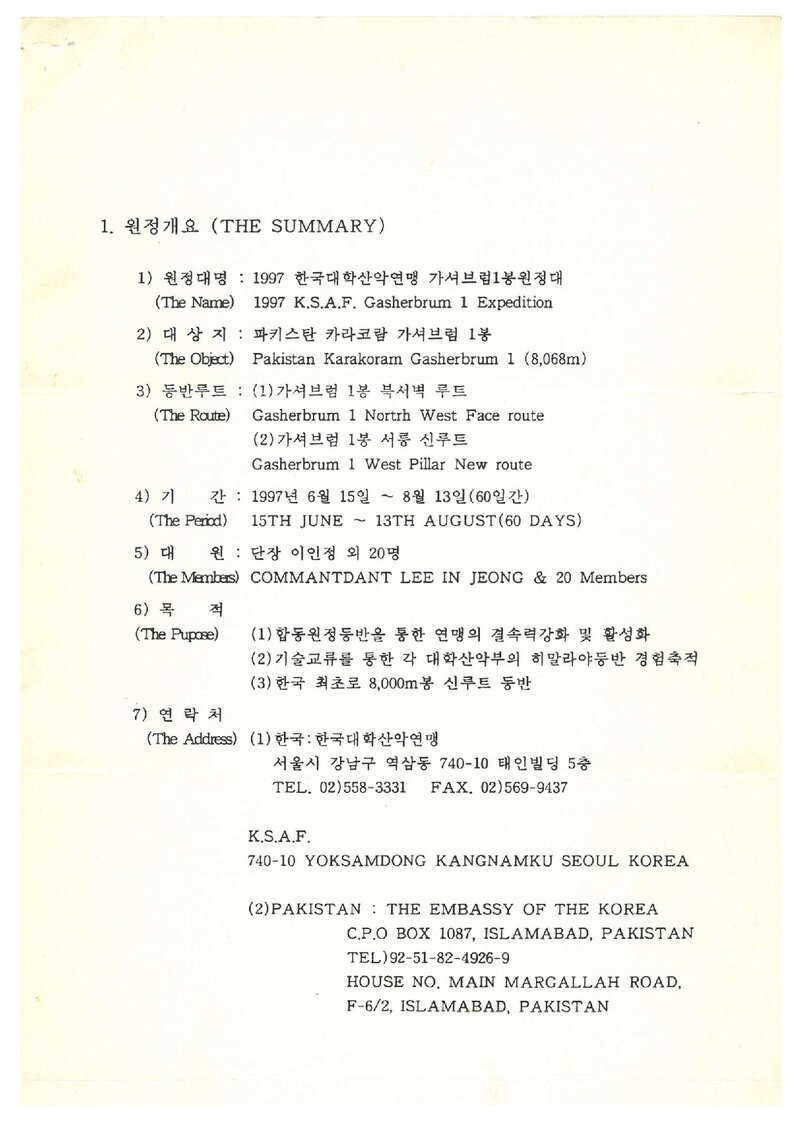 1. 원정개요 (THE SUMMARY)

1) 원정대명 : 1997 한국대학산악연맹 가셔브럼1봉원정대
(The Name) 1997 K.S.A.F. Gasherbrum 1 Expedition

2) 대 상 지 : 파키스탄 카라코람 가셔브럼 1봉
(The Object) Pakistan Karakoram Gasherbrum 1 (8,068m)

3) 등반루트 : (1)가셔브럼 1봉 북서벽 루트
(The Route) Gasherbrum 1 Nortrh West Face route
(2)가셔브럼 1봉 서릉 신루트
Gasherbrum 1 West Pillar New route

4) 기 간 : 1997년 6월 15일 ~ 8월 13일(60일간)
(The Period) 15TH JUNE ~ 13TH AUGUST(60 DAYS)

5) 대 원 : 단장 이인정 외 20명
(The Members) COMMANTDANT LEE IN JEONG & 20 Members

6) 목 적
(The Pupose) (1)합동원정등반을 통한 연맹의 결속력강화 및 활성화
(2)기술교류를 통한 각 대학산악부의 히말라야등반 경험축적
(3)한국 최초로 8,000m봉 신루트 등반

7) 연 락 처
(The Address) (1)한국:한국대학산악연맹
서울시 강남구 역삼동 740-10 태인빌딩 5층
TEL. 02)558-3331 FAX. 02)569-9437

K.S.A.F.
740-10 YOKSAMDONG KANGNAMKU SEOUL KOREA

(2)PAKISTAN : THE EMBASSY OF THE KOREA
C.P.O BOX 1087, ISLAMABAD, PAKISTAN
TEL)92-51-82-4926-9
HOUSE NO. MAIN MARGALLAH ROAD,
F-6/2, ISLAMABAD, PAKISTAN